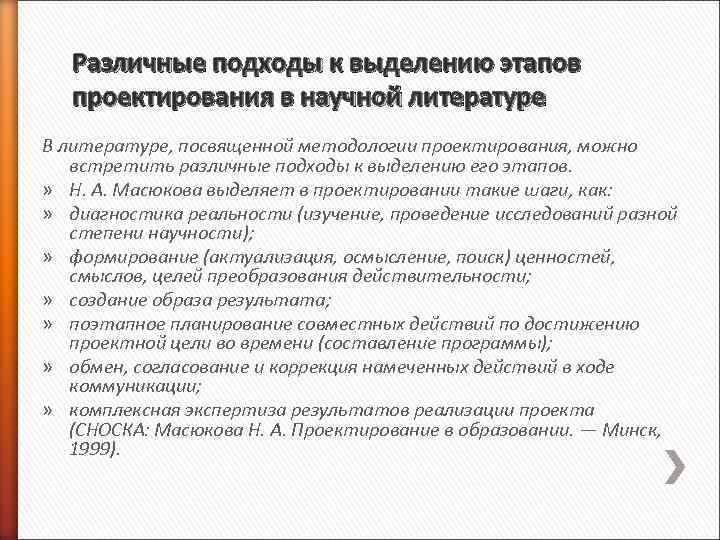 Различные подходы к выделению этапов проектирования в научной литературе

В литературе, посвященной методологии проектирования, можно встретить различные подходы к выделению его этапов.

» Н. А. Масюкова выделяет в проектировании такие шаги, как:

» диагностика реальности (изучение, проведение исследований разной степени научности);

» формирование (актуализация, осмысление, поиск) ценностей, смыслов, целей преобразования действительности;

» создание образа результата;

» поэтапное планирование совместных действий по достижению проектной цели во времени (составление программы);

» обмен, согласование и коррекция намеченных действий в ходе коммуникации;

» комплексная экспертиза результатов реализации проекта (СНОСКА: Масюкова Н. А. Проектирование в образовании. — Минск, 1999).